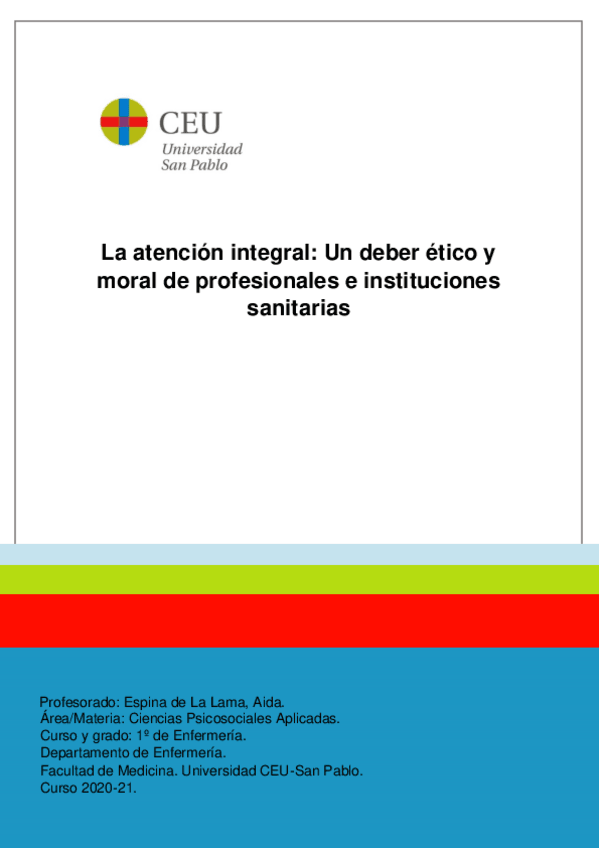 CEU
Universidad
San Pablo

La atención integral: Un deber ético y moral de profesionales e instituciones sanitarias

Profesorado: Espina de La Lama, Aida.
Área/Materia: Ciencias Psicosociales Aplicadas.
Curso y grado: 1º de Enfermería.
Departamento de Enfermería.
Facultad de Medicina. Universidad CEU-San Pablo.
Curso 2020-21.